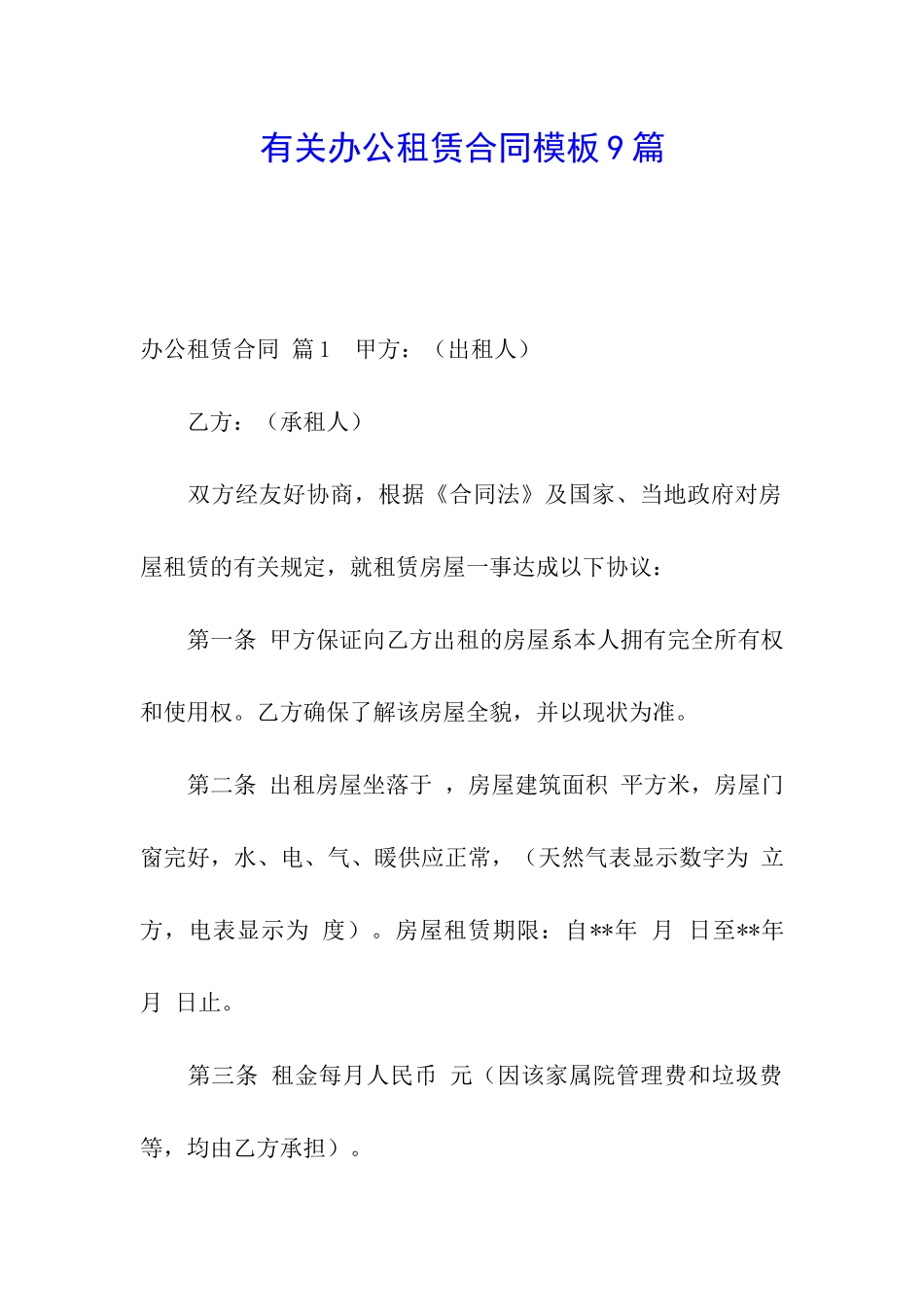 有关办公租赁合同模板9篇

办公租赁合同 篇1 甲方：（出租人）

乙方：（承租人）

双方经友好协商，根据《合同法》及国家、当地政府对房屋租赁的有关规定，就租赁房屋一事达成以下协议：

第一条 甲方保证向乙方出租的房屋系本人拥有完全所有权和使用权。乙方确保了解该房屋全貌，并以现状为准。

第二条 出租房屋坐落于 ，房屋建筑面积 平方米，房屋门窗完好，水、电、气、暖供应正常，（天然气表显示数字为 立方，电表显示为 度）。房屋租赁期限：自**年 月 日至**年 月 日止。

第三条 租金每月人民币 元（因该家属院管理费和垃圾费等，均由乙方承担）。